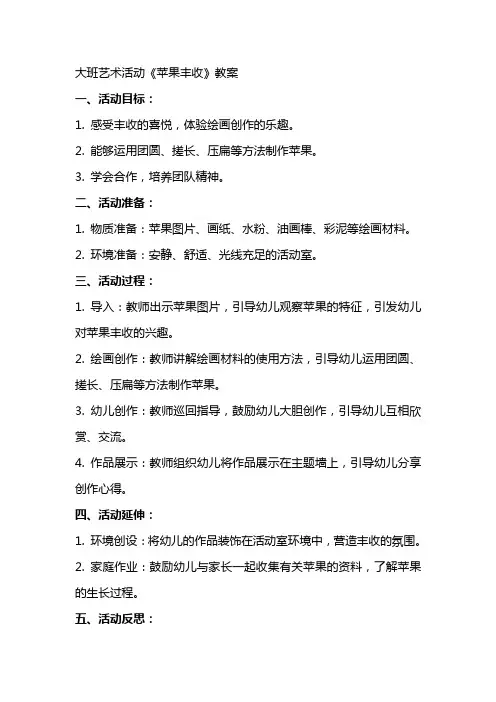 大班艺术活动《苹果丰收》教案

一、活动目标：

1. 感受丰收的喜悦，体验绘画创作的乐趣。

2. 能够运用团圆、搓长、压扁等方法制作苹果。

3. 学会合作，培养团队精神。

二、活动准备：

1. 物质准备：苹果图片、画纸、水粉、油画棒、彩泥等绘画材料。

2. 环境准备：安静、舒适、光线充足的活动室。

三、活动过程：

1. 导入：教师出示苹果图片，引导幼儿观察苹果的特征，引发幼儿对苹果丰收的兴趣。

2. 绘画创作：教师讲解绘画材料的使用方法，引导幼儿运用团圆、搓长、压扁等方法制作苹果。

3. 幼儿创作：教师巡回指导，鼓励幼儿大胆创作，引导幼儿互相欣赏、交流。

4. 作品展示：教师组织幼儿将作品展示在主题墙上，引导幼儿分享创作心得。

四、活动延伸：

1. 环境创设：将幼儿的作品装饰在活动室环境中，营造丰收的氛围。

2. 家庭作业：鼓励幼儿与家长一起收集有关苹果的资料，了解苹果的生长过程。

五、活动反思：